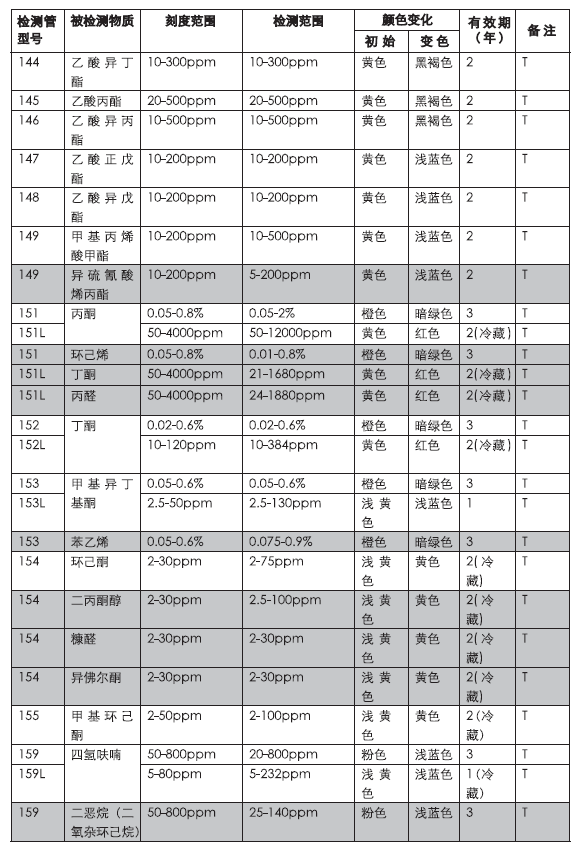 | 检测管型号 | 被检测物质 | 刻度范围 | 检测范围 | 颜色变化 初始 | 颜色变化 变色 | 有效期（年） | 备注 |
|---|---|---|---|---|---|---|---|
| 144 | 乙酸异丁酯 | 10-300ppm | 10-300ppm | 黄色 | 黑褐色 | 2 | T |
| 145 | 乙酸丙酯 | 20-500ppm | 20-500ppm | 黄色 | 黑褐色 | 2 | T |
| 146 | 乙酸异丙酯 | 10-500ppm | 10-500ppm | 黄色 | 黑褐色 | 2 | T |
| 147 | 乙酸正戊酯 | 10-200ppm | 10-200ppm | 黄色 | 浅蓝色 | 2 | T |
| 148 | 乙酸异戊酯 | 10-200ppm | 10-200ppm | 黄色 | 浅蓝色 | 2 | T |
| 149 | 甲基丙烯酸甲酯 | 10-200ppm | 10-500ppm | 黄色 | 浅蓝色 | 2 | T |
| 149 | 异硫氰酸烯丙酯 | 10-200ppm | 5-200ppm | 黄色 | 浅蓝色 | 2 | T |
| 151 | 丙酮 | 0.05-0.8% | 0.05-2% | 橙色 | 暗绿色 | 3 | T |
| 151L | | 50-4000ppm | 50-12000ppm | 黄色 | 红色 | 2(冷藏) | T |
| 151 | 环己烯 | 0.05-0.8% | 0.01-0.8% | 橙色 | 暗绿色 | 3 | T |
| 151L | 丁酮 | 50-4000ppm | 21-1680ppm | 黄色 | 红色 | 2(冷藏) | T |
| 151L | 丙醛 | 50-4000ppm | 24-1880ppm | 黄色 | 红色 | 2(冷藏) | T |
| 152 | 丁酮 | 0.02-0.6% | 0.02-0.6% | 橙色 | 暗绿色 | 3 | T |
| 152L | | 10-120ppm | 10-384ppm | 黄色 | 红色 | 2(冷藏) | T |
| 153 | 甲基异丁基酮 | 0.05-0.6% | 0.05-0.6% | 橙色 | 暗绿色 | 3 | T |
| 153L | | 2.5-50ppm | 2.5-130ppm | 浅黄色 | 浅蓝色 | 1 | T |
| 153 | 苯乙烯 | 0.05-0.6% | 0.075-0.9% | 橙色 | 暗绿色 | 3 | T |
| 154 | 环己酮 | 2-30ppm | 2-75ppm | 浅黄色 | 黄色 | 2(冷藏) | T |
| 154 | 二丙酮醇 | 2-30ppm | 2.5-100ppm | 浅黄色 | 黄色 | 2(冷藏) | T |
| 154 | 糠醛 | 2-30ppm | 2-30ppm | 浅黄色 | 黄色 | 2(冷藏) | T |
| 154 | 异佛尔酮 | 2-30ppm | 2-30ppm | 浅黄色 | 黄色 | 2(冷藏) | T |
| 155 | 甲基环己酮 | 2-50ppm | 2-100ppm | 浅黄色 | 黄色 | 2(冷藏) | T |
| 159 | 四氢呋喃 | 50-800ppm | 20-800ppm | 粉色 | 浅蓝色 | 3 | T |
| 159L | | 5-80ppm | 5-232ppm | 浅黄色 | 浅蓝色 | 1(冷藏) | T |
| 159 | 二恶烷（二氧杂环己烷） | 50-800ppm | 25-140ppm | 粉色 | 浅蓝色 | 3 | T |